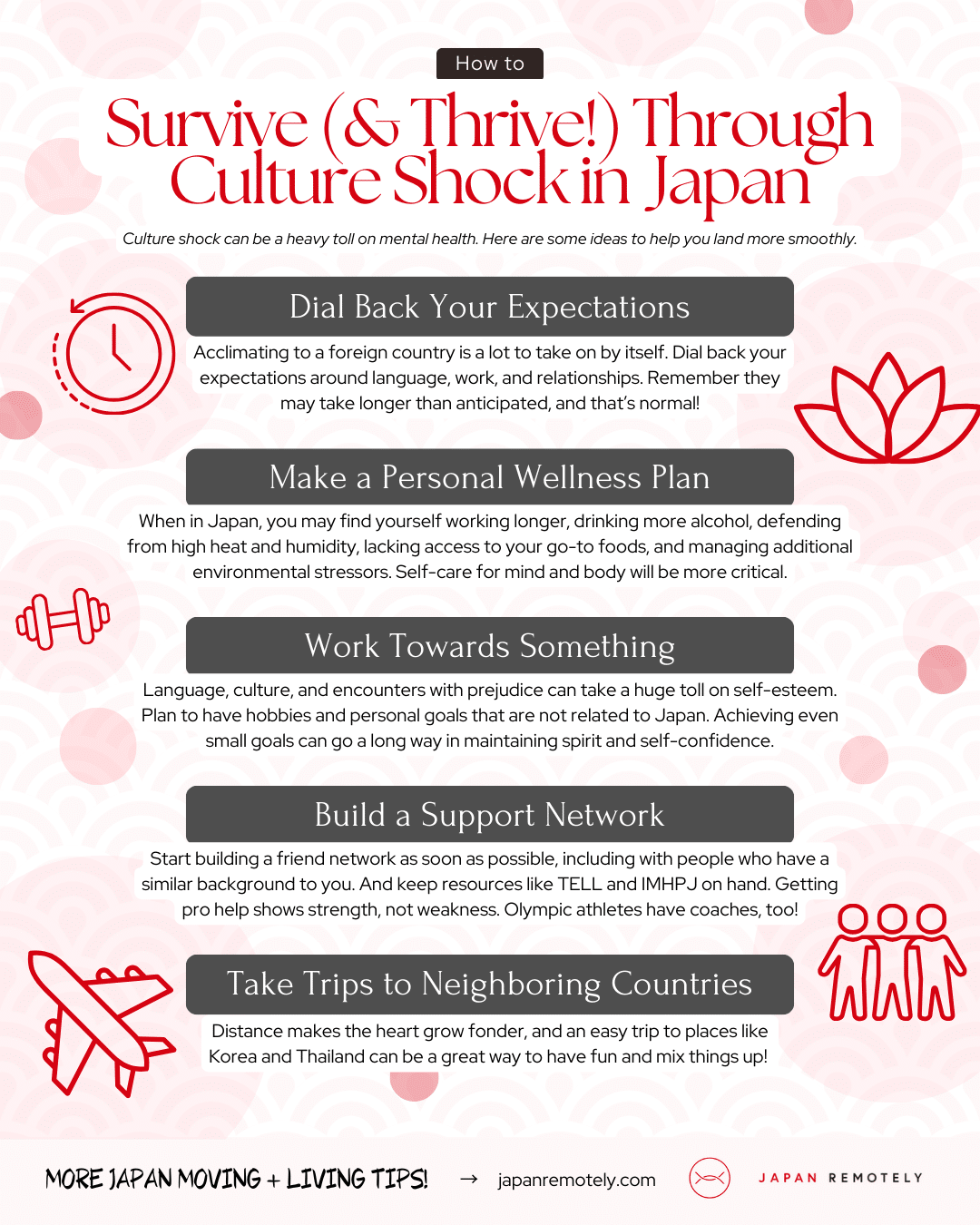 How to

Survive (& Thrive!) Through Culture Shock in Japan

Culture shock can be a heavy toll on mental health. Here are some ideas to help you land more smoothly.

Dial Back Your Expectations

Acclimating to a foreign country is a lot to take on by itself. Dial back your expectations around language, work, and relationships. Remember they may take longer than anticipated, and that's normal!

Make a Personal Wellness Plan

When in Japan, you may find yourself working longer, drinking more alcohol, defending from high heat and humidity, lacking access to your go-to foods, and managing additional environmental stressors. Self-care for mind and body will be more critical.

Work Towards Something

Language, culture, and encounters with prejudice can take a huge toll on self-esteem. Plan to have hobbies and personal goals that are not related to Japan. Achieving even small goals can go a long way in maintaining spirit and self-confidence.

Build a Support Network

Start building a friend network as soon as possible, including with people who have a similar background to you. And keep resources like TELL and IMHPJ on hand. Getting pro help shows strength, not weakness. Olympic athletes have coaches, too!

Take Trips to Neighboring Countries

Distance makes the heart grow fonder, and an easy trip to places like Korea and Thailand can be a great way to have fun and mix things up!

MORE JAPAN MOVING + LIVING TIPS! → japanremotely.com

JAPAN REMOTELY